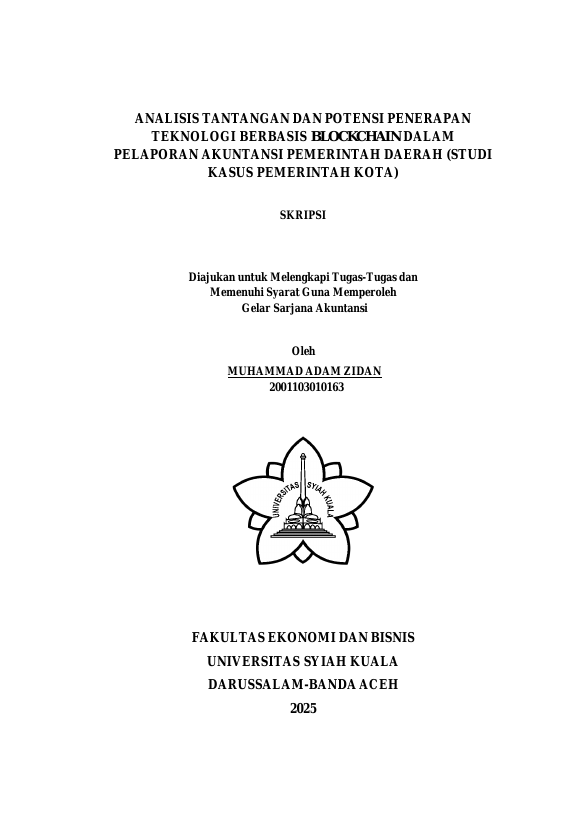 ANALISIS TANTANGAN DAN POTENSI PENERAPAN TEKNOLOGI BERBASIS BLOCKCHAIN DALAM PELAPORAN AKUNTANSI PEMERINTAH DAERAH (STUDI KASUS PEMERINTAH KOTA)

SKRIPSI

Diajukan untuk Melengkapi Tugas-Tugas dan Memenuhi Syarat Guna Memperoleh Gelar Sarjana Akuntansi

Oleh

MUHAMMAD ADAM ZIDAN

2001103010163

UNIVERSITAS SYIAH KUALA

FAKULTAS EKONOMI DAN BISNIS

UNIVERSITAS SYIAH KUALA

DARUSSALAM-BANDA ACEH

2025